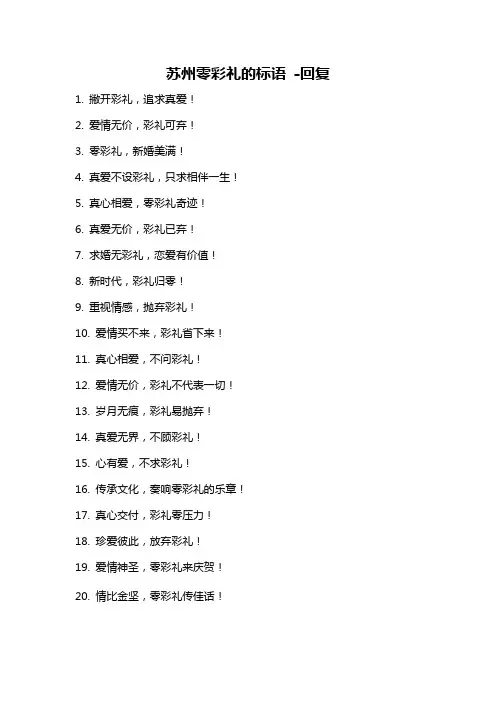 苏州零彩礼的标语 -回复

1. 撇开彩礼，追求真爱！

2. 爱情无价，彩礼可弃！

3. 零彩礼，新婚美满！

4. 真爱不设彩礼，只求相伴一生！

5. 真心相爱，零彩礼奇迹！

6. 真爱无价，彩礼已弃！

7. 求婚无彩礼，恋爱有价值！

8. 新时代，彩礼归零！

9. 重视情感，抛弃彩礼！

10. 爱情买不来，彩礼省下来！

11. 真心相爱，不问彩礼！

12. 爱情无价，彩礼不代表一切！

13. 岁月无痕，彩礼易抛弃！

14. 真爱无界，不顾彩礼！

15. 心有爱，不求彩礼！

16. 传承文化，奏响零彩礼的乐章！

17. 真心交付，彩礼零压力！

18. 珍爱彼此，放弃彩礼！

19. 爱情神圣，零彩礼来庆贺！

20. 情比金坚，零彩礼传佳话！